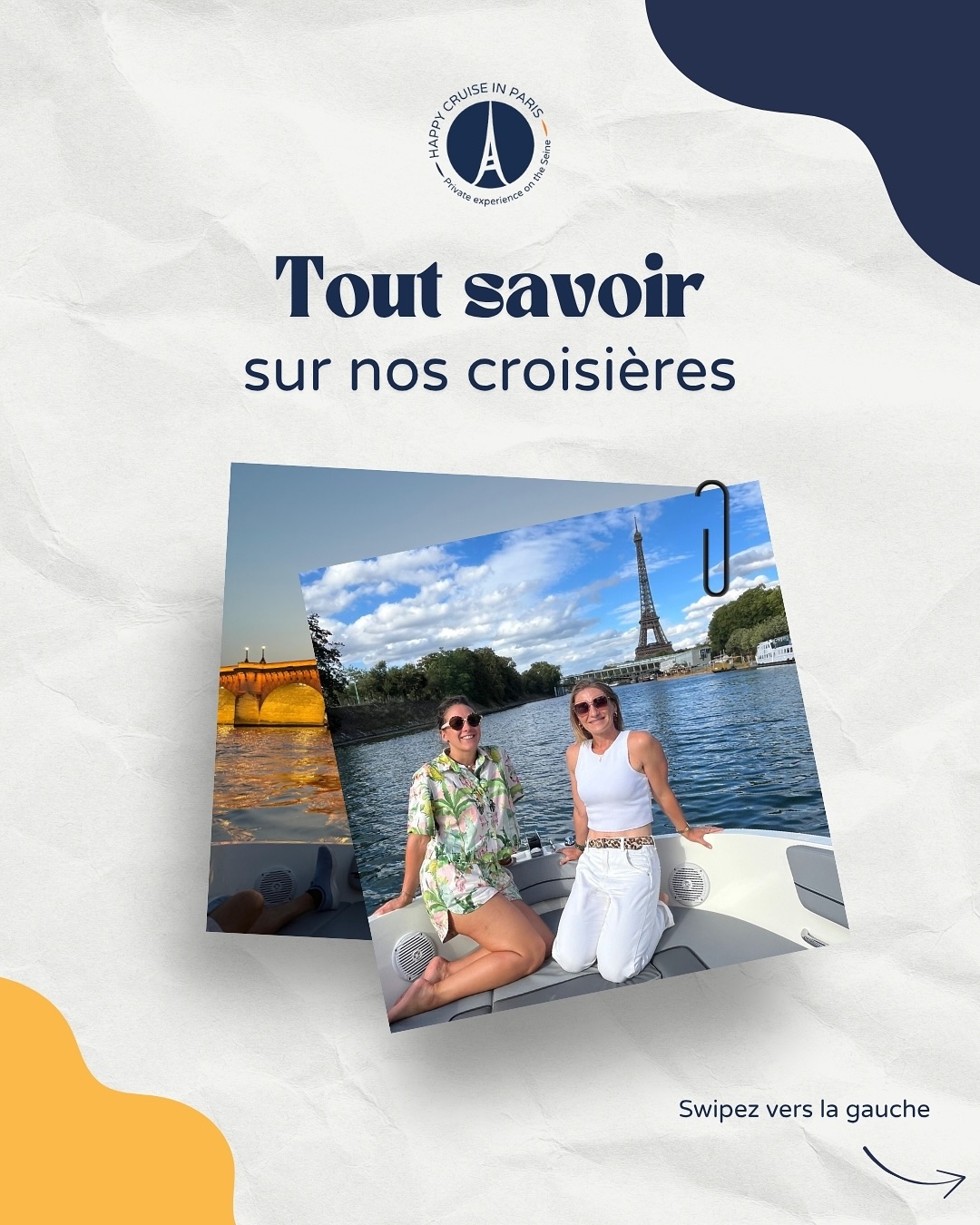 HAPPY CRUISE IN PARIS
Private experience on the Seine

Tout savoir
sur nos croisières

Swipez vers la gauche